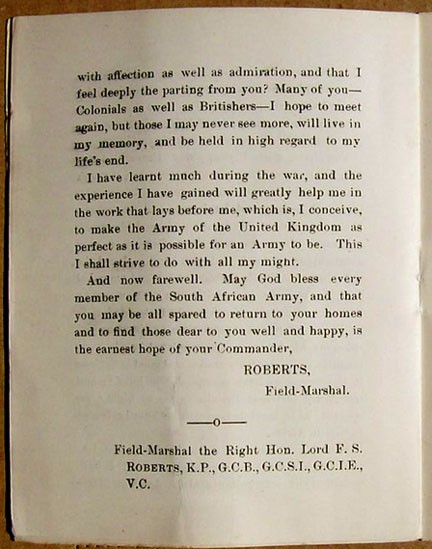 with affection as well as admiration, and that I feel deeply the parting from you? Many of you—Colonials as well as Britishers—I hope to meet again, but those I may never see more, will live in my memory, and be held in high regard to my life's end.

I have learnt much during the war, and the experience I have gained will greatly help me in the work that lays before me, which is, I conceive, to make the Army of the United Kingdom as perfect as it is possible for an Army to be. This I shall strive to do with all my might.

And now farewell. May God bless every member of the South African Army, and that you may be all spared to return to your homes and to find those dear to you well and happy, is the earnest hope of your Commander,

ROBERTS,

Field-Marshal.

—o—

Field-Marshal the Right Hon. Lord F. S. ROBERTS, K.P., G.C.B., G.C.S.I., G.C.I.E., V.C.